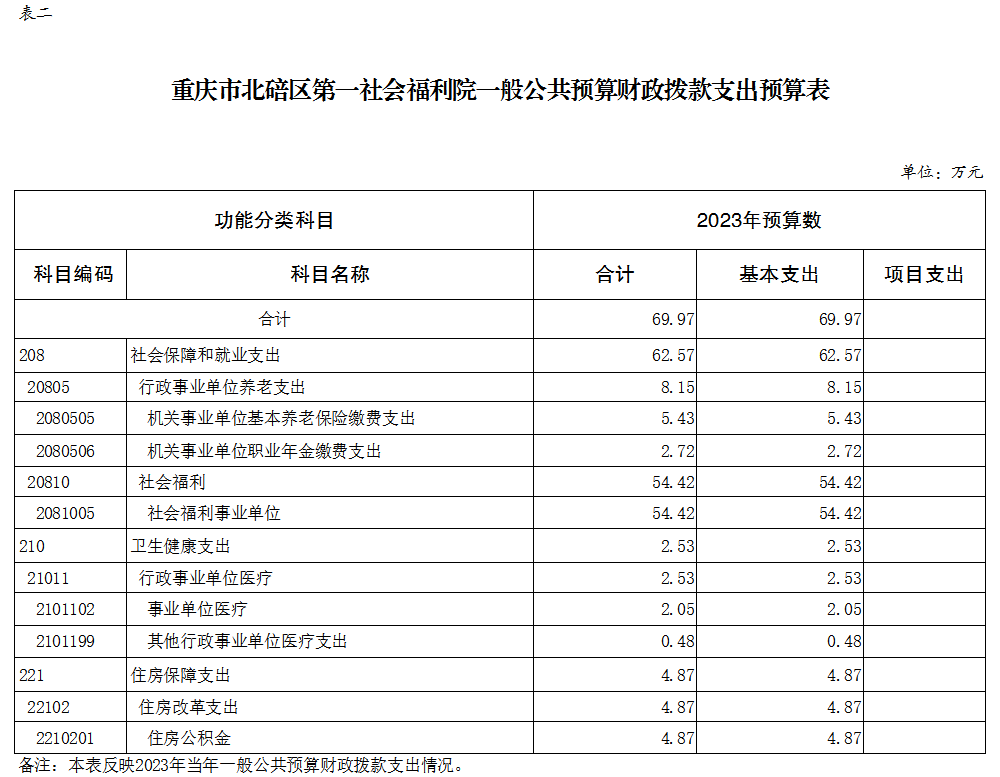 表二

重庆市北碚区第一社会福利院一般公共预算财政拨款支出预算表

单位：万元

| 功能分类科目 | | 2023年预算数 | | |
|---|---|---|---|---|
| 科目编码 | 科目名称 | 合计 | 基本支出 | 项目支出 |
| 合计 | | 69.97 | 69.97 | |
| 208 | 社会保障和就业支出 | 62.57 | 62.57 | |
| 20805 | 行政事业单位养老支出 | 8.15 | 8.15 | |
| 2080505 | 机关事业单位基本养老保险缴费支出 | 5.43 | 5.43 | |
| 2080506 | 机关事业单位职业年金缴费支出 | 2.72 | 2.72 | |
| 20810 | 社会福利 | 54.42 | 54.42 | |
| 2081005 | 社会福利事业单位 | 54.42 | 54.42 | |
| 210 | 卫生健康支出 | 2.53 | 2.53 | |
| 21011 | 行政事业单位医疗 | 2.53 | 2.53 | |
| 2101102 | 事业单位医疗 | 2.05 | 2.05 | |
| 2101199 | 其他行政事业单位医疗支出 | 0.48 | 0.48 | |
| 221 | 住房保障支出 | 4.87 | 4.87 | |
| 22102 | 住房改革支出 | 4.87 | 4.87 | |
| 2210201 | 住房公积金 | 4.87 | 4.87 | |

备注：本表反映2023年当年一般公共预算财政拨款支出情况。